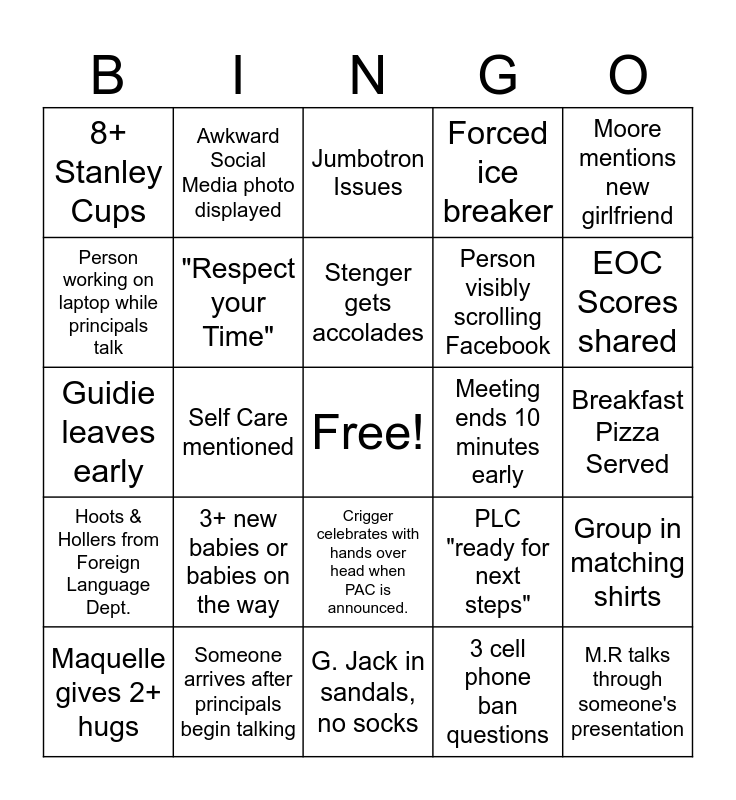 | B | I | N | G | O |
|---|---|---|---|---|
| 8+ Stanley Cups | Awkward Social Media photo displayed | Jumbotron Issues | Forced ice breaker | Moore mentions new girlfriend |
| Person working on laptop while principals talk | "Respect your Time" | Stenger gets accolades | Person visibly scrolling Facebook | EOC Scores shared |
| Guidie leaves early | Self Care mentioned | Free! | Meeting ends 10 minutes early | Breakfast Pizza Served |
| Hoots & Hollers from Foreign Language Dept. | 3+ new babies or babies on the way | Crigger celebrates with hands over head when PAC is announced. | PLC "ready for next steps" | Group in matching shirts |
| Maquelle gives 2+ hugs | Someone arrives after principals begin talking | G. Jack in sandals, no socks | 3 cell phone ban questions | M.R talks through someone's presentation |